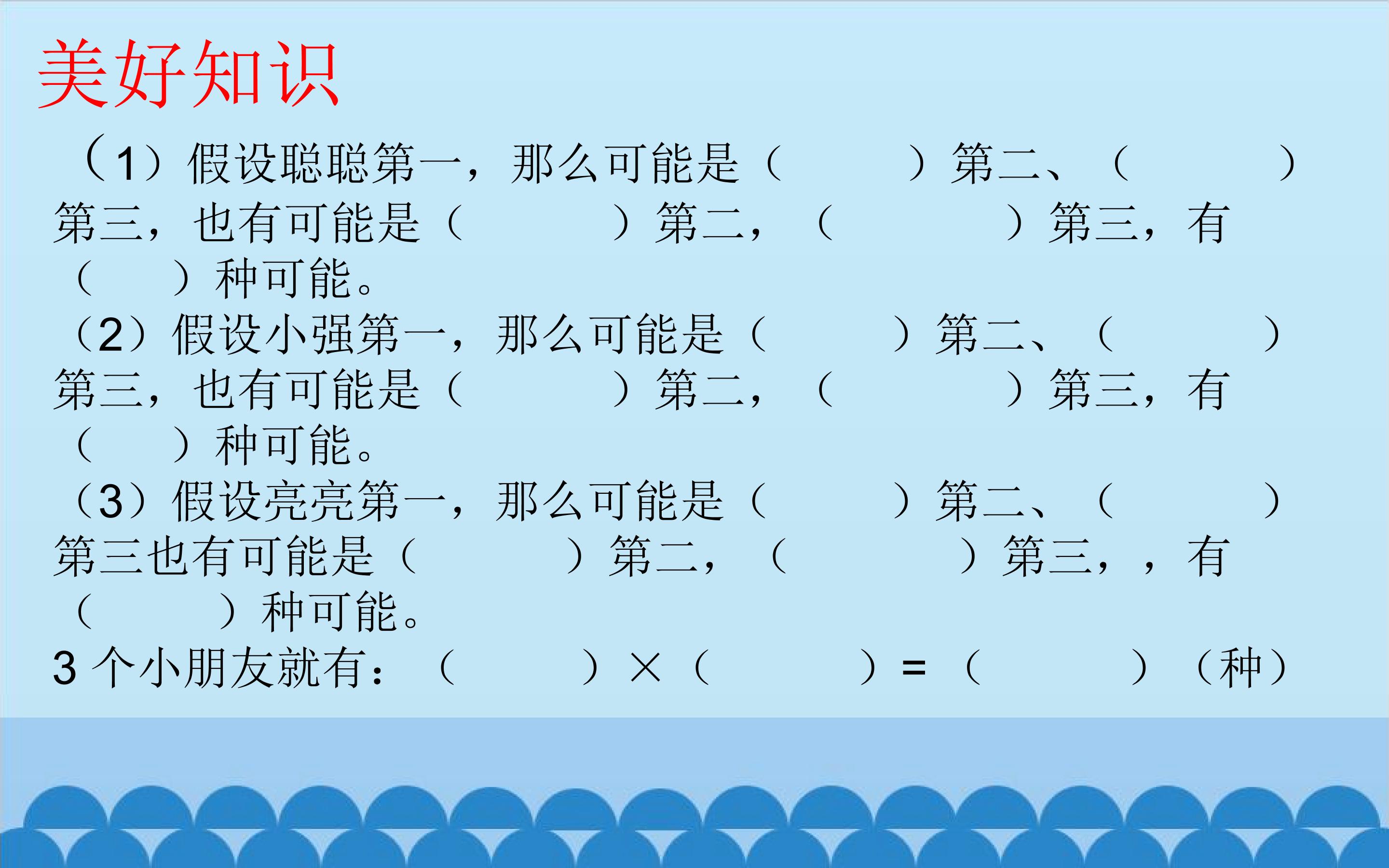 美好知识

（1）假设聪聪第一，那么可能是（ ）第二、（ ）第三，也有可能是（ ）第二，（ ）第三，有（ ）种可能。

（2）假设小强第一，那么可能是（ ）第二、（ ）第三，也有可能是（ ）第二，（ ）第三，有（ ）种可能。

（3）假设亮亮第一，那么可能是（ ）第二、（ ）第三也有可能是（ ）第二，（ ）第三，，有（ ）种可能。

3个小朋友就有：（ ）×（ ）=（ ）（种）